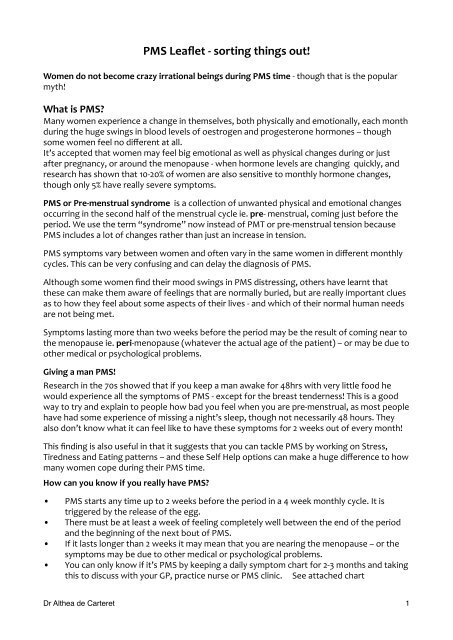 PMS Leaflet - sorting things out!

Women do not become crazy irrational beings during PMS time - though that is the popular myth!

What is PMS?

Many women experience a change in themselves, both physically and emotionally, each month during the huge swings in blood levels of oestrogen and progesterone hormones – though some women feel no different at all.
It's accepted that women may feel big emotional as well as physical changes during or just after pregnancy, or around the menopause - when hormone levels are changing quickly, and research has shown that 10-20% of women are also sensitive to monthly hormone changes, though only 5% have really severe symptoms.

PMS or Pre-menstrual syndrome is a collection of unwanted physical and emotional changes occurring in the second half of the menstrual cycle ie. pre- menstrual, coming just before the period. We use the term "syndrome" now instead of PMT or pre-menstrual tension because PMS includes a lot of changes rather than just an increase in tension.

PMS symptoms vary between women and often vary in the same women in different monthly cycles. This can be very confusing and can delay the diagnosis of PMS.

Although some women find their mood swings in PMS distressing, others have learnt that these can make them aware of feelings that are normally buried, but are really important clues as to how they feel about some aspects of their lives - and which of their normal human needs are not being met.

Symptoms lasting more than two weeks before the period may be the result of coming near to the menopause ie. peri-menopause (whatever the actual age of the patient) – or may be due to other medical or psychological problems.

Giving a man PMS!

Research in the 70s showed that if you keep a man awake for 48hrs with very little food he would experience all the symptoms of PMS - except for the breast tenderness! This is a good way to try and explain to people how bad you feel when you are pre-menstrual, as most people have had some experience of missing a night's sleep, though not necessarily 48 hours. They also don't know what it can feel like to have these symptoms for 2 weeks out of every month!

This finding is also useful in that it suggests that you can tackle PMS by working on Stress, Tiredness and Eating patterns – and these Self Help options can make a huge difference to how many women cope during their PMS time.

How can you know if you really have PMS?

• PMS starts any time up to 2 weeks before the period in a 4 week monthly cycle. It is triggered by the release of the egg.
• There must be at least a week of feeling completely well between the end of the period and the beginning of the next bout of PMS.
• If it lasts longer than 2 weeks it may mean that you are nearing the menopause – or the symptoms may be due to other medical or psychological problems.
• You can only know if it's PMS by keeping a daily symptom chart for 2-3 months and taking this to discuss with your GP, practice nurse or PMS clinic. See attached chart

Dr Althea de Carteret 1